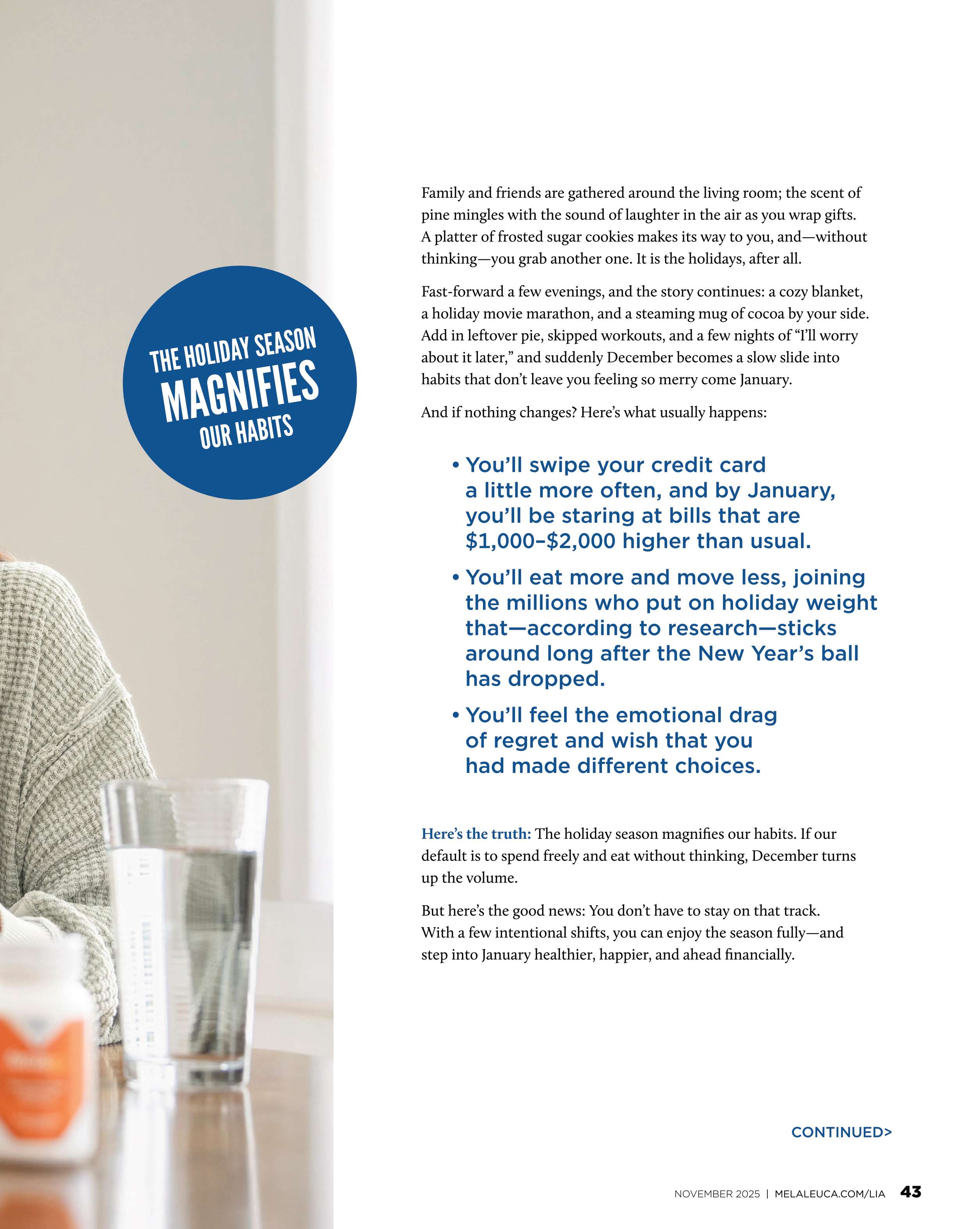 THE HOLIDAY SEASON
MAGNIFIES
OUR HABITS

Family and friends are gathered around the living room; the scent of pine mingles with the sound of laughter in the air as you wrap gifts. A platter of frosted sugar cookies makes its way to you, and—without thinking—you grab another one. It is the holidays, after all.

Fast-forward a few evenings, and the story continues: a cozy blanket, a holiday movie marathon, and a steaming mug of cocoa by your side. Add in leftover pie, skipped workouts, and a few nights of "I'll worry about it later," and suddenly December becomes a slow slide into habits that don't leave you feeling so merry come January.

And if nothing changes? Here's what usually happens:

• You'll swipe your credit card a little more often, and by January, you'll be staring at bills that are $1,000–$2,000 higher than usual.
• You'll eat more and move less, joining the millions who put on holiday weight that—according to research—sticks around long after the New Year's ball has dropped.
• You'll feel the emotional drag of regret and wish that you had made different choices.

Here's the truth: The holiday season magnifies our habits. If our default is to spend freely and eat without thinking, December turns up the volume.

But here's the good news: You don't have to stay on that track. With a few intentional shifts, you can enjoy the season fully—and step into January healthier, happier, and ahead financially.

CONTINUED>

NOVEMBER 2025 | MELALEUCA.COM/LIA 43